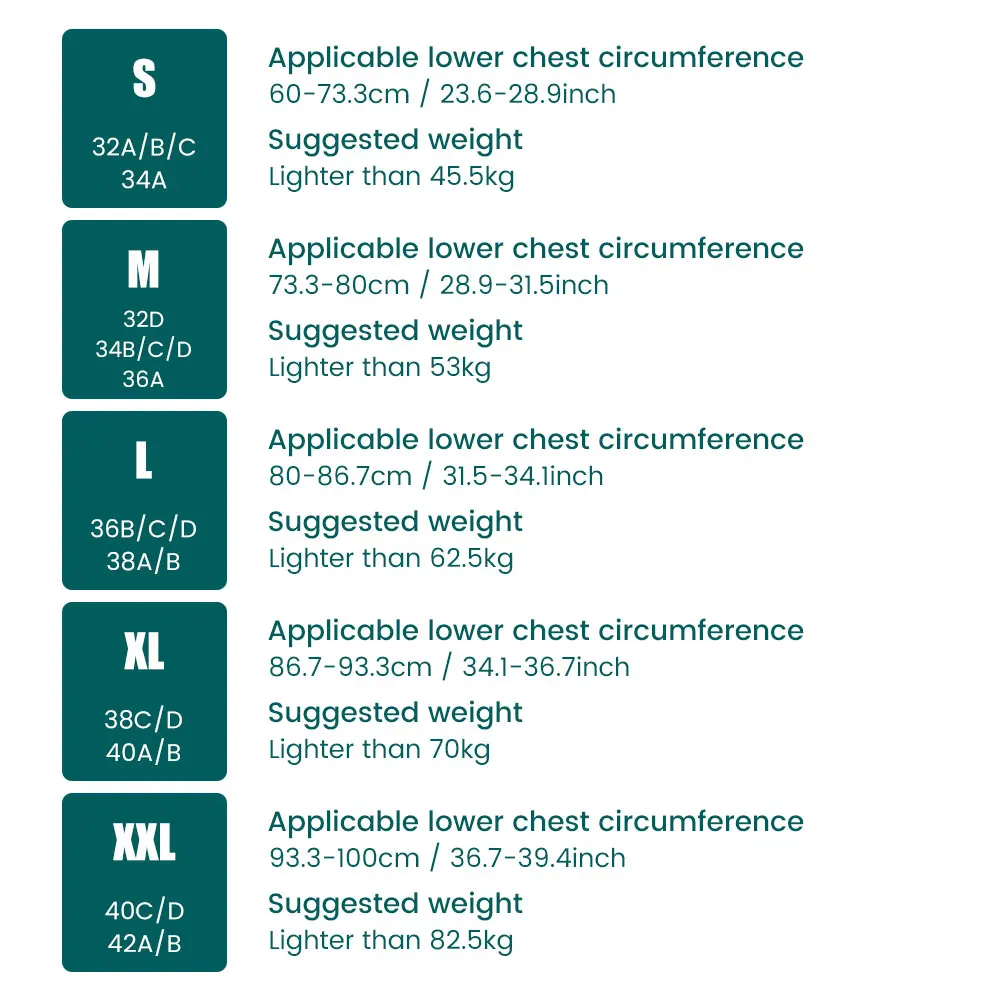 S
32A/B/C
34A

Applicable lower chest circumference
60-73.3cm / 23.6-28.9inch
Suggested weight
Lighter than 45.5kg

M
32D
34B/C/D
36A

Applicable lower chest circumference
73.3-80cm / 28.9-31.5inch
Suggested weight
Lighter than 53kg

L
36B/C/D
38A/B

Applicable lower chest circumference
80-86.7cm / 31.5-34.1inch
Suggested weight
Lighter than 62.5kg

XL
38C/D
40A/B

Applicable lower chest circumference
86.7-93.3cm / 34.1-36.7inch
Suggested weight
Lighter than 70kg

XXL
40C/D
42A/B

Applicable lower chest circumference
93.3-100cm / 36.7-39.4inch
Suggested weight
Lighter than 82.5kg